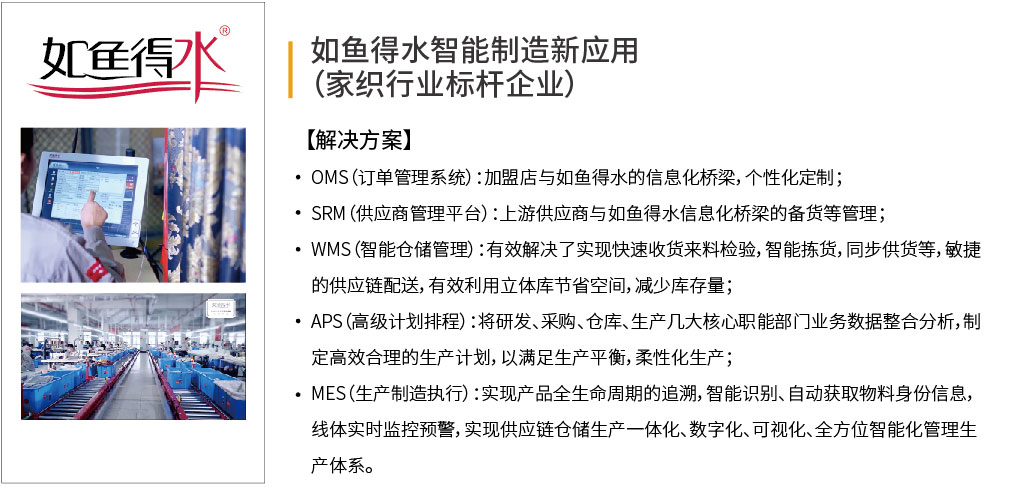 如鱼得水®

如鱼得水智能制造新应用
（家织行业标杆企业）

【解决方案】

• OMS（订单管理系统）：加盟店与如鱼得水的信息化桥梁，个性化定制；

• SRM（供应商管理平台）：上游供应商与如鱼得水信息化桥梁的备货等管理；

• WMS（智能仓储管理）：有效解决了实现快速收货来料检验，智能拣货，同步供货等，敏捷的供应链配送，有效利用立体库节省空间，减少库存量；

• APS（高级计划排程）：将研发、采购、仓库、生产几大核心职能部门业务数据整合分析，制定高效合理的生产计划，以满足生产平衡，柔性化生产；

• MES（生产制造执行）：实现产品全生命周期的追溯，智能识别、自动获取物料身份信息，线体实时监控预警，实现供应链仓储生产一体化、数字化、可视化、全方位智能化管理生产体系。